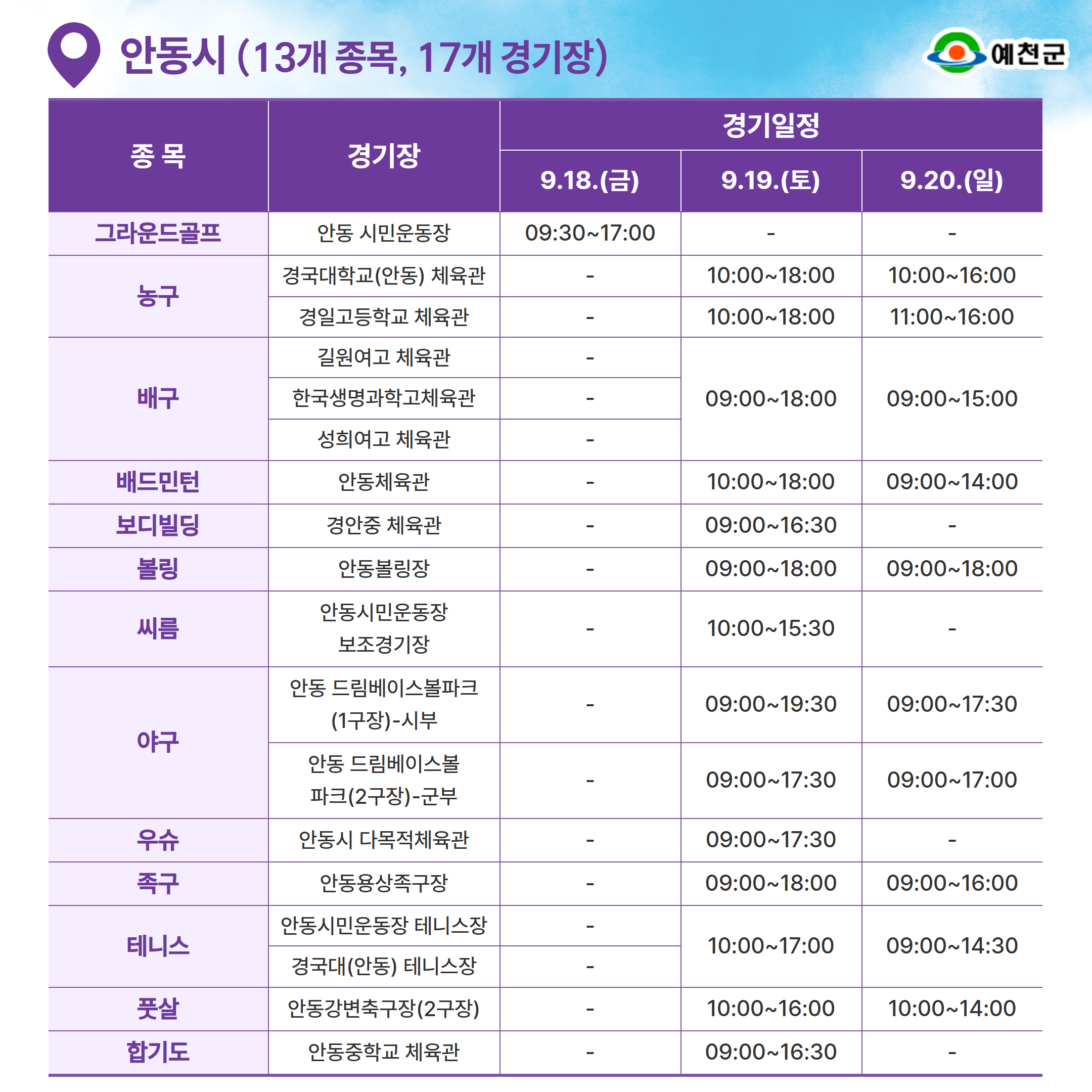 안동시 (13개 종목, 17개 경기장)

예천군

| 종 목 | 경기장 | 경기일정 | | |
|---|---|---|---|---|
| | | 9.18.(금) | 9.19.(토) | 9.20.(일) |
| 그라운드골프 | 안동 시민운동장 | 09:30~17:00 | - | - |
| 농구 | 경국대학교(안동) 체육관 | - | 10:00~18:00 | 10:00~16:00 |
| | 경일고등학교 체육관 | - | 10:00~18:00 | 11:00~16:00 |
| 배구 | 길원여고 체육관 | - | 09:00~18:00 | 09:00~15:00 |
| | 한국생명과학고체육관 | - | | |
| | 성희여고 체육관 | - | | |
| 배드민턴 | 안동체육관 | - | 10:00~18:00 | 09:00~14:00 |
| 보디빌딩 | 경안중 체육관 | - | 09:00~16:30 | - |
| 볼링 | 안동볼링장 | - | 09:00~18:00 | 09:00~18:00 |
| 씨름 | 안동시민운동장 보조경기장 | - | 10:00~15:30 | - |
| 야구 | 안동 드림베이스볼파크 (1구장)-시부 | - | 09:00~19:30 | 09:00~17:30 |
| | 안동 드림베이스볼 파크(2구장)-군부 | - | 09:00~17:30 | 09:00~17:00 |
| 우슈 | 안동시 다목적체육관 | - | 09:00~17:30 | - |
| 족구 | 안동용상족구장 | - | 09:00~18:00 | 09:00~16:00 |
| 테니스 | 안동시민운동장 테니스장 | - | 10:00~17:00 | 09:00~14:30 |
| | 경국대(안동) 테니스장 | - | | |
| 풋살 | 안동강변축구장(2구장) | - | 10:00~16:00 | 10:00~14:00 |
| 합기도 | 안동중학교 체육관 | - | 09:00~16:30 | - |